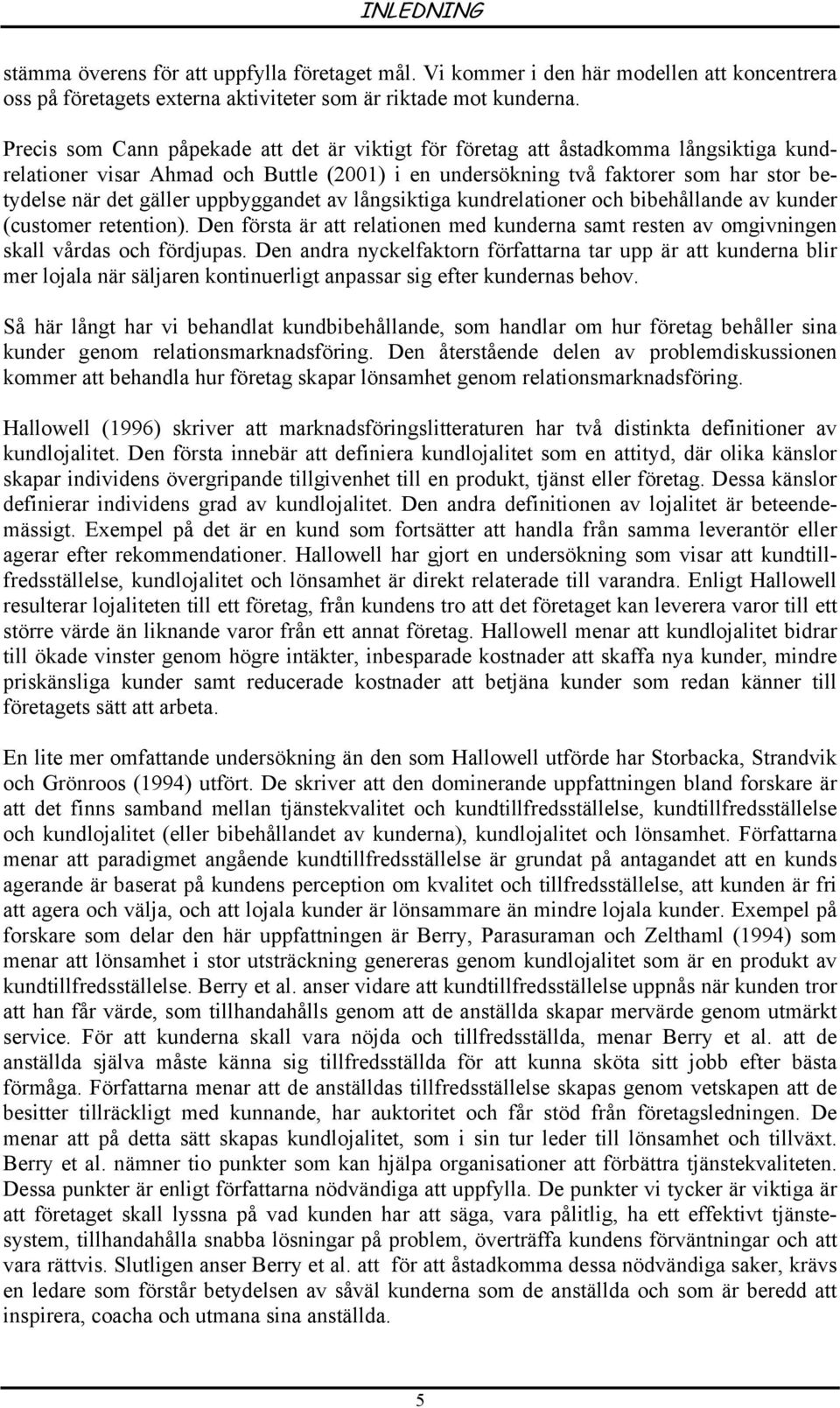 INLEDNING

stämma överens för att uppfylla företaget mål. Vi kommer i den här modellen att koncentrera oss på företagets externa aktiviteter som är riktade mot kunderna.

Precis som Cann påpekade att det är viktigt för företag att åstadkomma långsiktiga kundrelationer visar Ahmad och Buttle (2001) i en undersökning två faktorer som har stor betydelse när det gäller uppbyggandet av långsiktiga kundrelationer och bibehållande av kunder (customer retention). Den första är att relationen med kunderna samt resten av omgivningen skall vårdas och fördjupas. Den andra nyckelfaktorn författarna tar upp är att kunderna blir mer lojala när säljaren kontinuerligt anpassar sig efter kundernas behov.

Så här långt har vi behandlat kundbibehållande, som handlar om hur företag behåller sina kunder genom relationsmarknadsföring. Den återstående delen av problemdiskussionen kommer att behandla hur företag skapar lönsamhet genom relationsmarknadsföring.

Hallowell (1996) skriver att marknadsföringslitteraturen har två distinkta definitioner av kundlojalitet. Den första innebär att definiera kundlojalitet som en attityd, där olika känslor skapar individens övergripande tillgivenhet till en produkt, tjänst eller företag. Dessa känslor definierar individens grad av kundlojalitet. Den andra definitionen av lojalitet är beteendemässigt. Exempel på det är en kund som fortsätter att handla från samma leverantör eller agerar efter rekommendationer. Hallowell har gjort en undersökning som visar att kundtillfredsställelse, kundlojalitet och lönsamhet är direkt relaterade till varandra. Enligt Hallowell resulterar lojaliteten till ett företag, från kundens tro att det företaget kan leverera varor till ett större värde än liknande varor från ett annat företag. Hallowell menar att kundlojalitet bidrar till ökade vinster genom högre intäkter, inbesparade kostnader att skaffa nya kunder, mindre priskänsliga kunder samt reducerade kostnader att betjäna kunder som redan känner till företagets sätt att arbeta.

En lite mer omfattande undersökning än den som Hallowell utförde har Storbacka, Strandvik och Grönroos (1994) utfört. De skriver att den dominerande uppfattningen bland forskare är att det finns samband mellan tjänstekvalitet och kundtillfredsställelse, kundtillfredsställelse och kundlojalitet (eller bibehållandet av kunderna), kundlojalitet och lönsamhet. Författarna menar att paradigmet angående kundtillfredsställelse är grundat på antagandet att en kunds agerande är baserat på kundens perception om kvalitet och tillfredsställelse, att kunden är fri att agera och välja, och att lojala kunder är lönsammare än mindre lojala kunder. Exempel på forskare som delar den här uppfattningen är Berry, Parasuraman och Zelthaml (1994) som menar att lönsamhet i stor utsträckning genereras genom kundlojalitet som är en produkt av kundtillfredsställelse. Berry et al. anser vidare att kundtillfredsställelse uppnås när kunden tror att han får värde, som tillhandahålls genom att de anställda skapar mervärde genom utmärkt service. För att kunderna skall vara nöjda och tillfredsställda, menar Berry et al. att de anställda själva måste känna sig tillfredsställda för att kunna sköta sitt jobb efter bästa förmåga. Författarna menar att de anställdas tillfredsställelse skapas genom vetskapen att de besitter tillräckligt med kunnande, har auktoritet och får stöd från företagsledningen. De menar att på detta sätt skapas kundlojalitet, som i sin tur leder till lönsamhet och tillväxt. Berry et al. nämner tio punkter som kan hjälpa organisationer att förbättra tjänstekvaliteten. Dessa punkter är enligt författarna nödvändiga att uppfylla. De punkter vi tycker är viktiga är att företaget skall lyssna på vad kunden har att säga, vara pålitlig, ha ett effektivt tjänstesystem, tillhandahålla snabba lösningar på problem, överträffa kundens förväntningar och att vara rättvis. Slutligen anser Berry et al. att för att åstadkomma dessa nödvändiga saker, krävs en ledare som förstår betydelsen av såväl kunderna som de anställda och som är beredd att inspirera, coacha och utmana sina anställda.

5